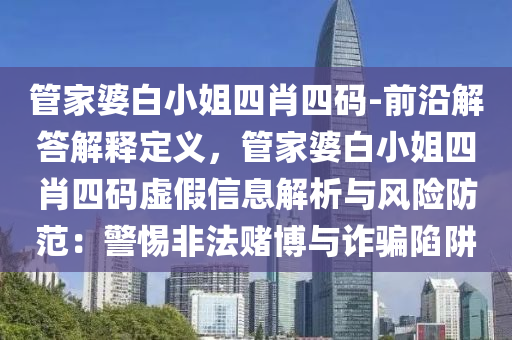 管家婆白小姐四肖四码-前沿解答解释定义，管家婆白小姐四肖四码虚假信息解析与风险防范：警惕非法赌博与诈骗陷阱